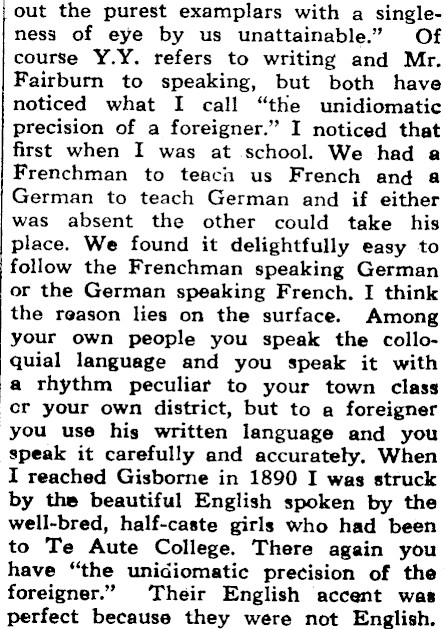 out the purest examplars with a singleness of eye by us unattainable." Of course Y.Y. refers to writing and Mr. Fairburn to speaking, but both have noticed what I call "the unidiomatic precision of a foreigner." I noticed that first when I was at school. We had a Frenchman to teach us French and a German to teach German and if either was absent the other could take his place. We found it delightfully easy to follow the Frenchman speaking German or the German speaking French. I think the reason lies on the surface. Among your own people you speak the colloquial language and you speak it with a rhythm peculiar to your town class or your own district, but to a foreigner you use his written language and you speak it carefully and accurately. When I reached Gisborne in 1890 I was struck by the beautiful English spoken by the well-bred, half-caste girls who had been to Te Aute College. There again you have "the unidiomatic precision of the foreigner." Their English accent was perfect because they were not English.